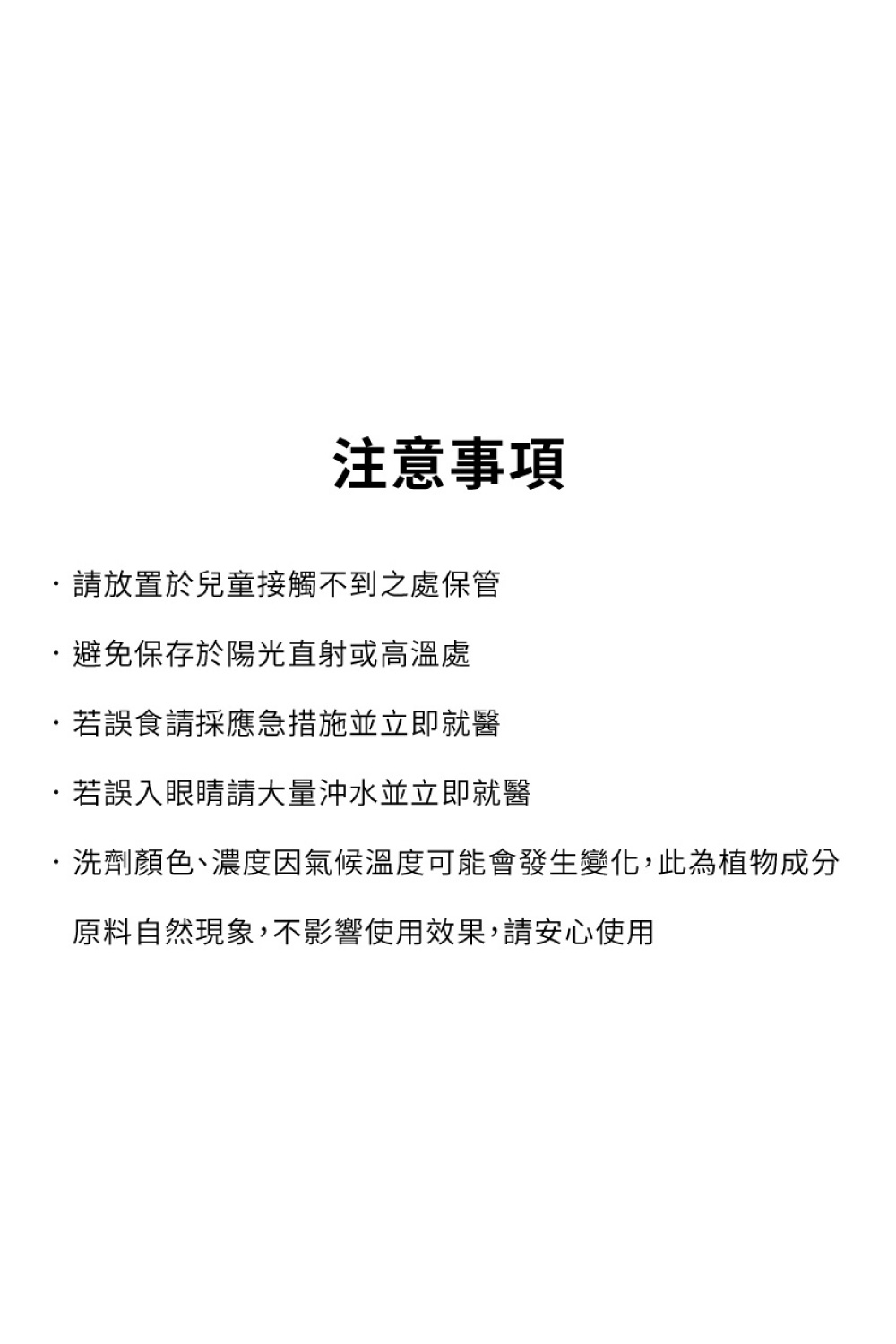 注意事項

· 請放置於兒童接觸不到之處保管

· 避免保存於陽光直射或高溫處

· 若誤食請採應急措施並立即就醫

· 若誤入眼睛請大量沖水並立即就醫

· 洗劑顏色、濃度因氣候溫度可能會發生變化，此為植物成分原料自然現象，不影響使用效果，請安心使用